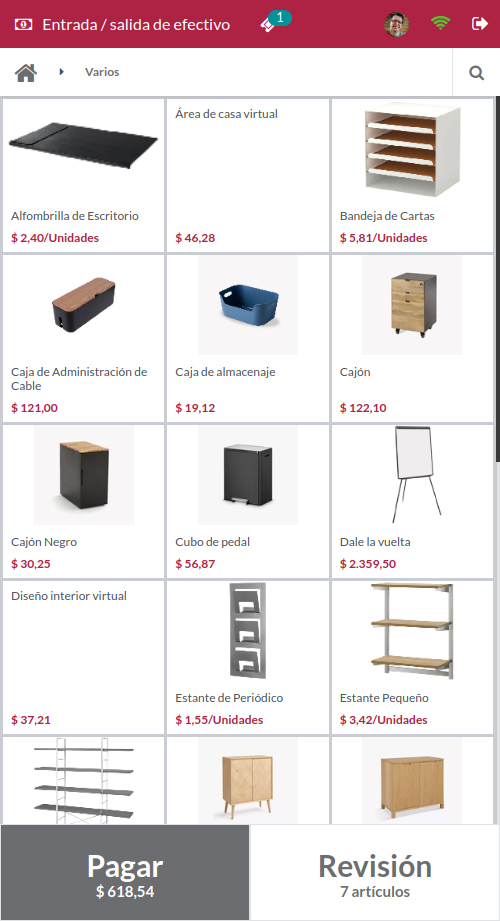 Entrada / salida de efectivo 1

Varios

Alfombrilla de Escritorio
$ 2,40/Unidades

Área de casa virtual
$ 46,28

Bandeja de Cartas
$ 5,81/Unidades

Caja de Administración de Cable
$ 121,00

Caja de almacenaje
$ 19,12

Cajón
$ 122,10

Cajón Negro
$ 30,25

Cubo de pedal
$ 56,87

Dale la vuelta
$ 2.359,50

Diseño interior virtual
$ 37,21

Estante de Periódico
$ 1,55/Unidades

Estante Pequeño
$ 3,42/Unidades

Pagar
$ 618,54

Revisión
7 artículos